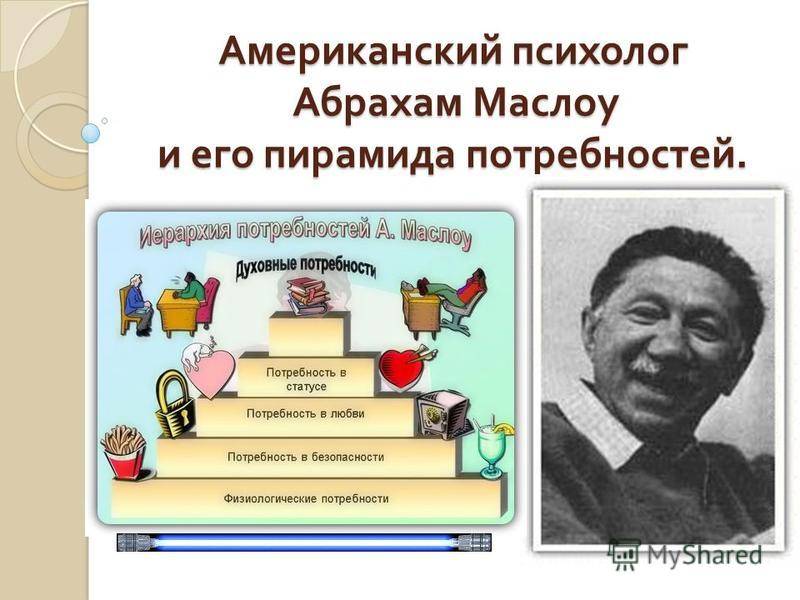 Американский психолог Абрахам Маслоу и его пирамида потребностей.

Иерархия потребностей А. Маслоу

Духовные потребности

Потребность в статусе

Потребность в любви

Потребность в безопасности

Физиологические потребности

MyShared